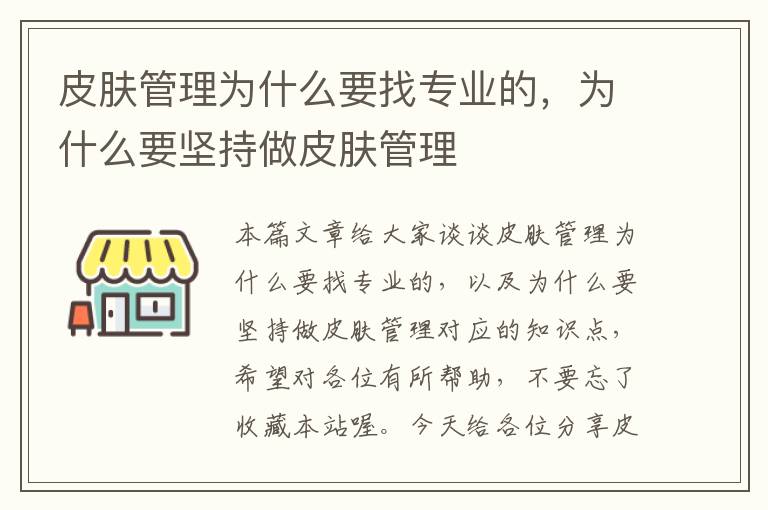 皮肤管理为什么要找专业的，为什么要坚持做皮肤管理

本篇文章给大家谈谈皮肤管理为什么要找专业的，以及为什么要坚持做皮肤管理对应的知识点，希望对各位有所帮助，不要忘了收藏本站喔。今天给各位分享皮